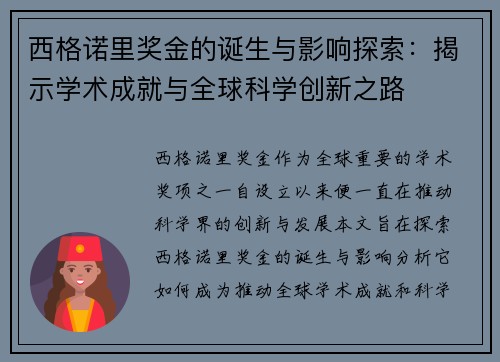 西格诺里奖金的诞生与影响探索：揭示学术成就与全球科学创新之路

西格诺里奖金作为全球重要的学术奖项之一自设立以来便一直在推动科学界的创新与发展本文旨在探索西格诺里奖金的诞生与影响分析它如何成为推动全球学术成就和科学